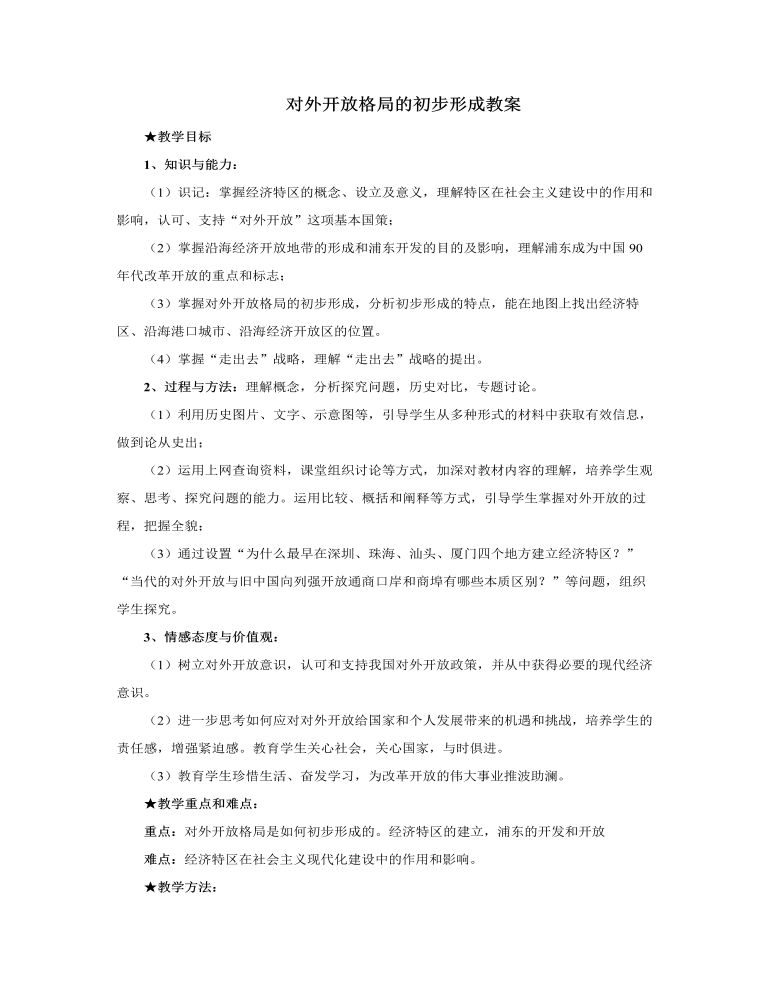 对外开放格局的初步形成教案

★教学目标

1、知识与能力：

（1）识记：掌握经济特区的概念、设立及意义，理解特区在社会主义建设中的作用和影响，认可、支持“对外开放”这项基本国策；

（2）掌握沿海经济开放地带的形成和浦东开发的目的及影响，理解浦东成为中国 90 年代改革开放的重点和标志；

（3）掌握对外开放格局的初步形成，分析初步形成的特点，能在地图上找出经济特区、沿海港口城市、沿海经济开放区的位置。

（4）掌握“走出去”战略，理解“走出去”战略的提出。

2、过程与方法：理解概念，分析探究问题，历史对比，专题讨论。

（1）利用历史图片、文字、示意图等，引导学生从多种形式的材料中获取有效信息，做到论从史出；

（2）运用上网查询资料，课堂组织讨论等方式，加深对教材内容的理解，培养学生观察、思考、探究问题的能力。运用比较、概括和阐释等方式，引导学生掌握对外开放的过程，把握全貌；

（3）通过设置“为什么最早在深圳、珠海、汕头、厦门四个地方建立经济特区？”“当代的对外开放与旧中国向列强开放通商口岸和商埠有哪些本质区别？”等问题，组织学生探究。

3、情感态度与价值观：

（1）树立对外开放意识，认可和支持我国对外开放政策，并从中获得必要的现代经济意识。

（2）进一步思考如何应对对外开放给国家和个人发展带来的机遇和挑战，培养学生的责任感，增强紧迫感。教育学生关心社会，关心国家，与时俱进。

（3）教育学生珍惜生活、奋发学习，为改革开放的伟大事业推波助澜。

★教学重点和难点：

重点：对外开放格局是如何初步形成的。经济特区的建立，浦东的开发和开放

难点：经济特区在社会主义现代化建设中的作用和影响。

★教学方法：